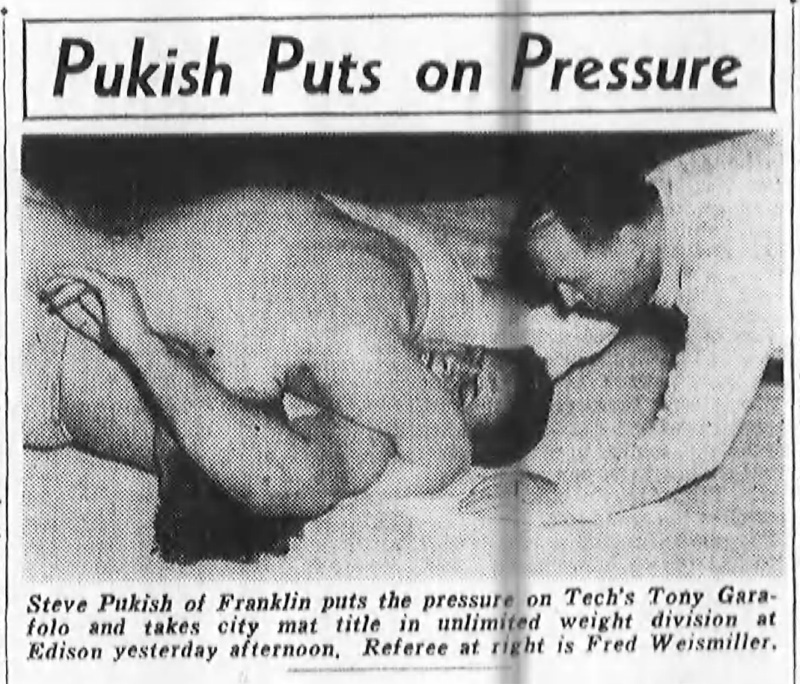 Pukish Puts on Pressure

Steve Pukish of Franklin puts the pressure on Tech's Tony Garafolo and takes city mat title in unlimited weight division at Edison yesterday afternoon. Referee at right is Fred Weismiller.